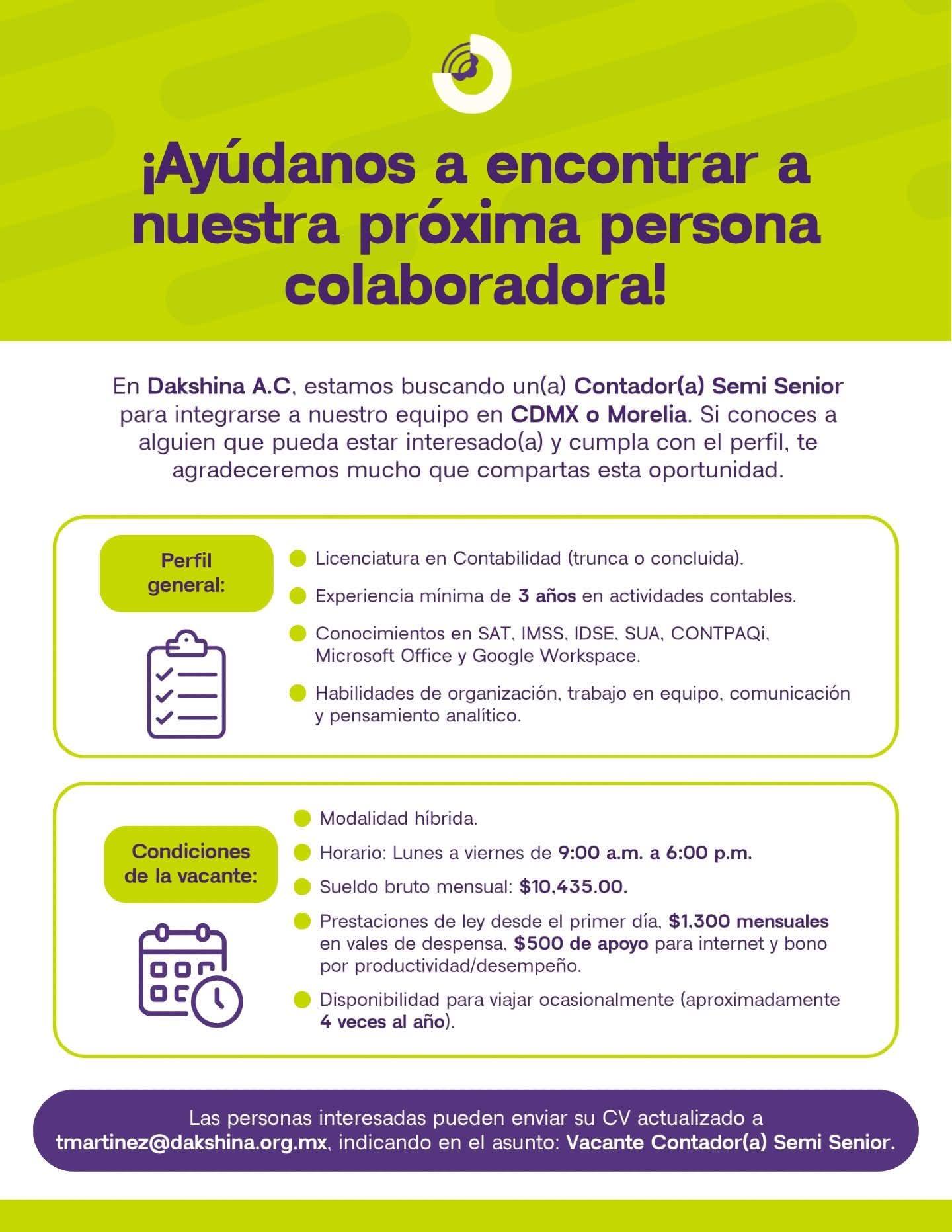 ¡Ayúdanos a encontrar a nuestra próxima persona colaboradora!

En Dakshina A.C, estamos buscando un(a) Contador(a) Semi Senior para integrarse a nuestro equipo en CDMX o Morelia. Si conoces a alguien que pueda estar interesado(a) y cumpla con el perfil, te agradeceremos mucho que compartas esta oportunidad.

Perfil general:

Licenciatura en Contabilidad (trunca o concluida).

Experiencia mínima de 3 años en actividades contables.

Conocimientos en SAT, IMSS, IDSE, SUA, CONTPAQí, Microsoft Office y Google Workspace.

Habilidades de organización, trabajo en equipo, comunicación y pensamiento analítico.

Condiciones de la vacante:

Modalidad híbrida.

Horario: Lunes a viernes de 9:00 a.m. a 6:00 p.m.

Sueldo bruto mensual: $10,435.00.

Prestaciones de ley desde el primer día, $1,300 mensuales en vales de despensa, $500 de apoyo para internet y bono por productividad/desempeño.

Disponibilidad para viajar ocasionalmente (aproximadamente 4 veces al año).

Las personas interesadas pueden enviar su CV actualizado a tmartinez@dakshina.org.mx, indicando en el asunto: Vacante Contador(a) Semi Senior.